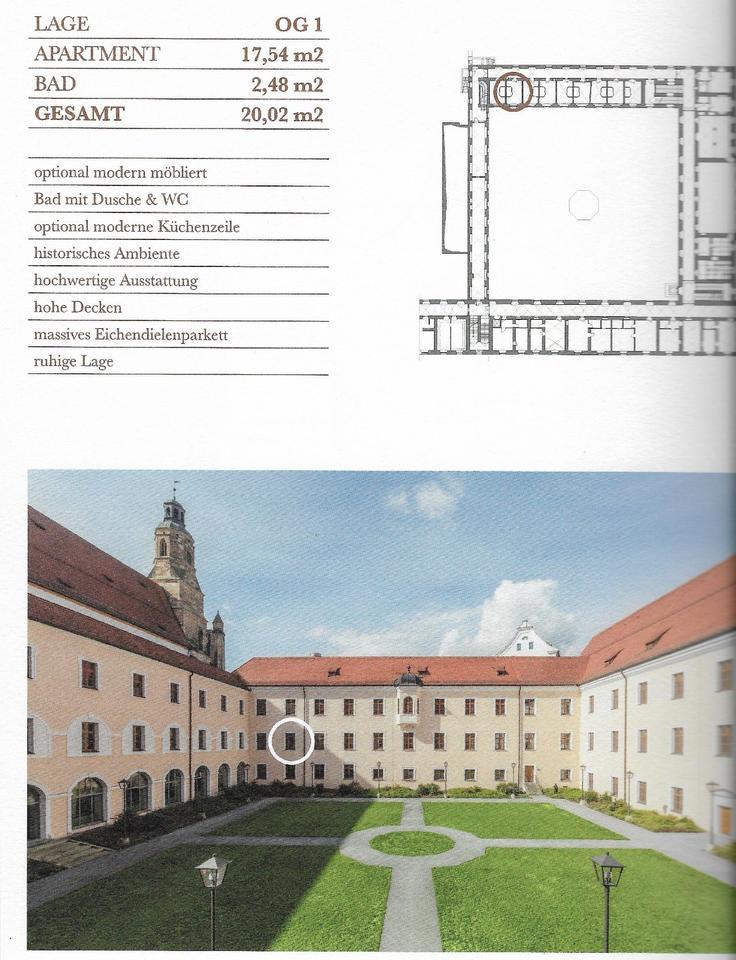 | LAGE | OG 1 |
|---|---|
| APARTMENT | 17,54 m2 |
| BAD | 2,48 m2 |
| GESAMT | 20,02 m2 |

optional modern möbliert
Bad mit Dusche & WC
optional moderne Küchenzeile
historisches Ambiente
hochwertige Ausstattung
hohe Decken
massives Eichendielenparkett
ruhige Lage